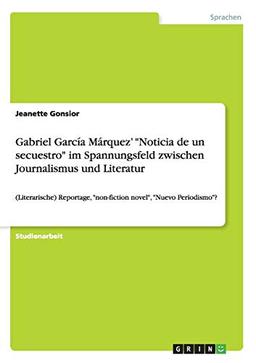 Sprachen

Jeanette Gonsior

Gabriel García Márquez' "Noticia de un secuestro" im Spannungsfeld zwischen Journalismus und Literatur

(Literarische) Reportage, "non-fiction novel", "Nuevo Periodismo"?

Studienarbeit

GRIN